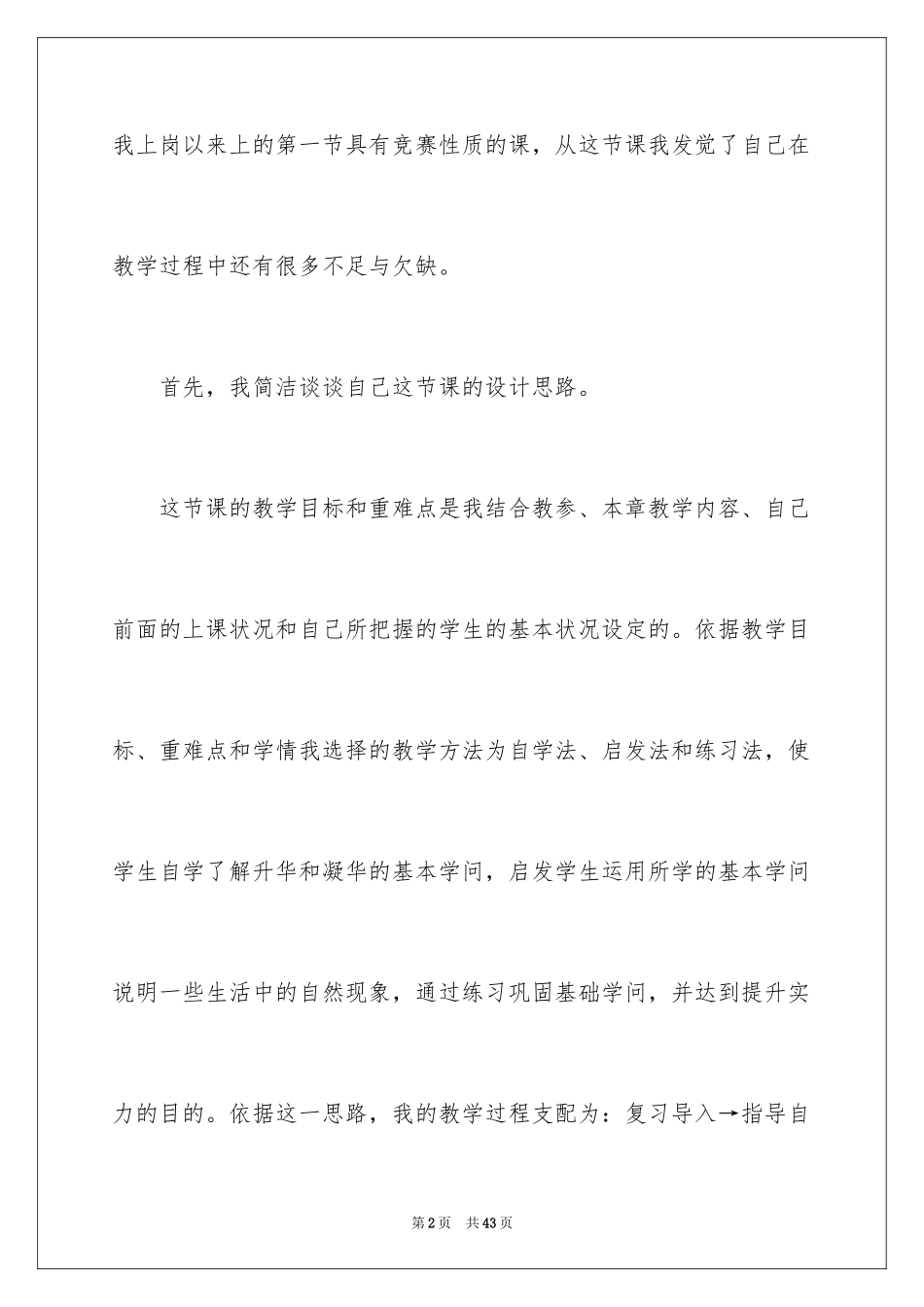 我上岗以来上的第一节具有竞赛性质的课，从这节课我发觉了自己在教学过程中还有很多不足与欠缺。

首先，我简洁谈谈自己这节课的设计思路。

这节课的教学目标和重难点是我结合教参、本章教学内容、自己前面的上课状况和自己所把握的学生的基本状况设定的。依据教学目标、重难点和学情我选择的教学方法为自学法、启发法和练习法，使学生自学了解升华和凝华的基本学问，启发学生运用所学的基本学问说明一些生活中的自然现象，通过练习巩固基础学问，并达到提升实力的目的。依据这一思路，我的教学过程支配为：复习导入→指导自

第2页 共43页